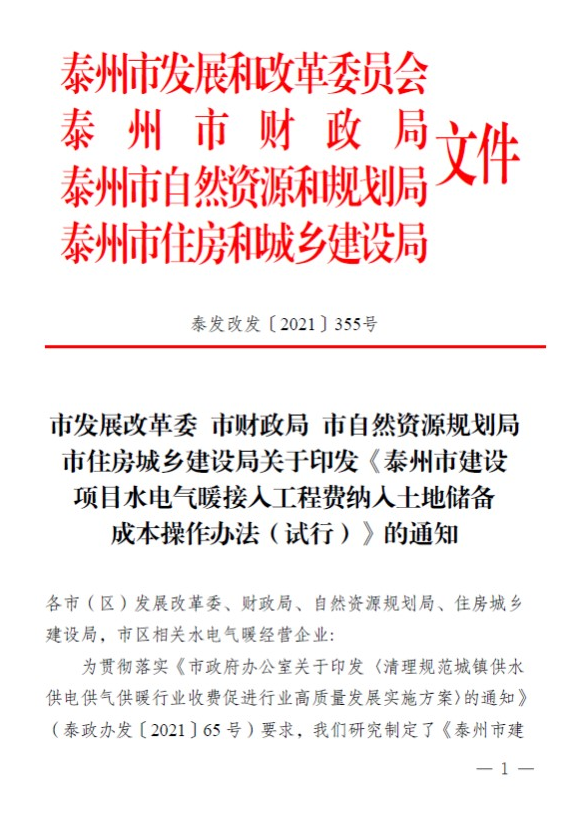 泰州市发展和改革委员会
泰州市财政局
泰州市自然资源和规划局
泰州市住房和城乡建设局
文件

泰发改发〔2021〕355号

市发展改革委 市财政局 市自然资源规划局 市住房城乡建设局关于印发《泰州市建设项目水电气暖接入工程费纳入土地储备成本操作办法（试行）》的通知

各市（区）发展改革委、财政局、自然资源规划局、住房城乡建设局，市区相关水电气暖经营企业:

为贯彻落实《市政府办公室关于印发〈清理规范城镇供水供电供气供暖行业收费促进行业高质量发展实施方案〉的通知》（泰政办发〔2021〕65号）要求，我们研究制定了《泰州市建

— 1 —